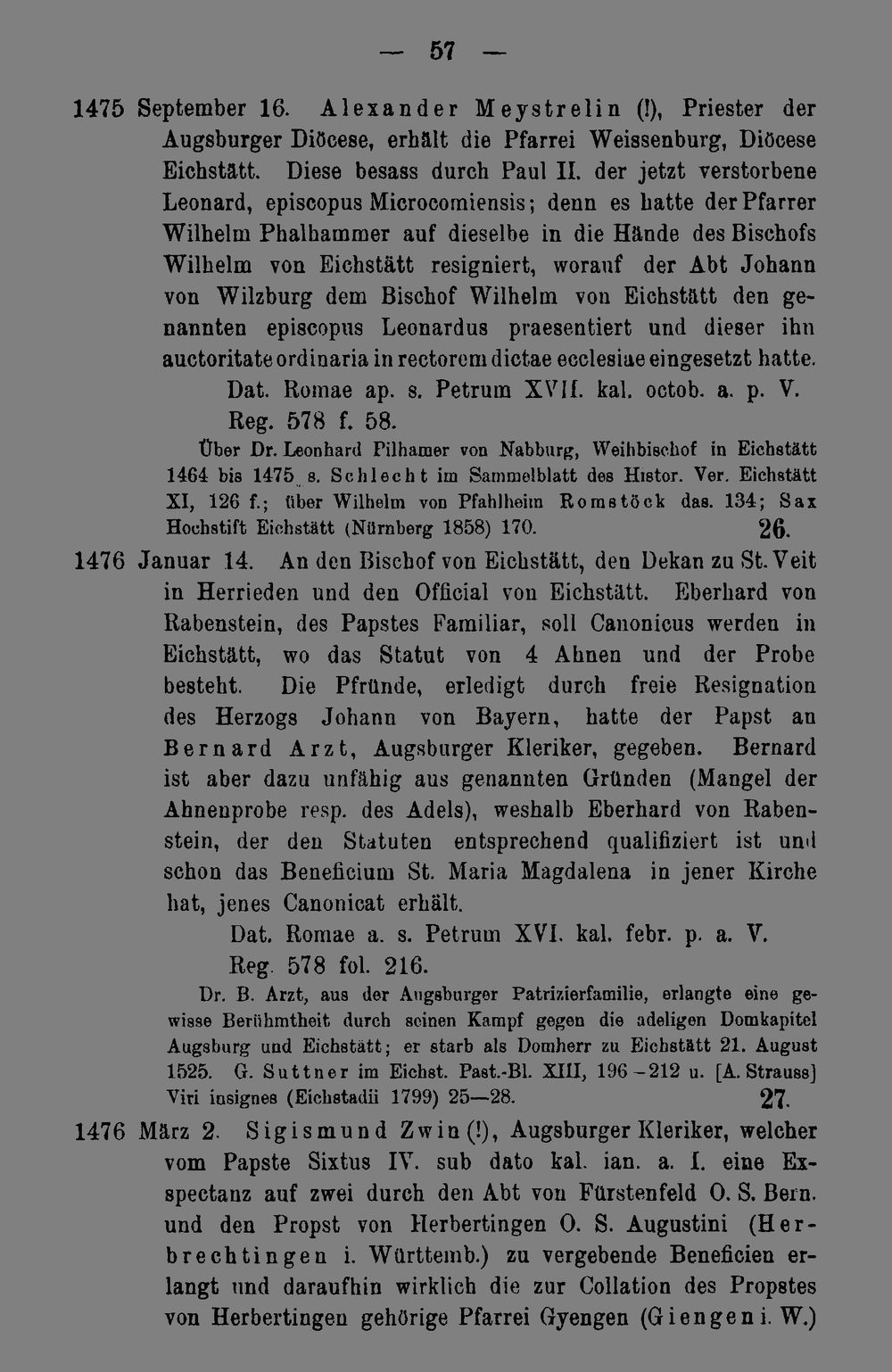 — 57 —

1475 September 16. Alexander Meystrelin (!), Priester der Augsburger Diöcese, erhält die Pfarrei Weissenburg, Diöcese Eichstätt. Diese besass durch Paul II. der jetzt verstorbene Leonard, episcopus Microcomiensis; denn es hatte der Pfarrer Wilhelm Phalhammer auf dieselbe in die Hände des Bischofs Wilhelm von Eichstätt resigniert, worauf der Abt Johann von Wilzburg dem Bischof Wilhelm von Eichstätt den genannten episcopus Leonardus praesentiert und dieser ihn auctoritate ordinaria in rectorem dictae ecclesiae eingesetzt hatte.

Dat. Romae ap. s. Petrum XVII. kal. octob. a. p. V.

Reg. 578 f. 58.

Über Dr. Leonhard Pilhamer von Nabburg, Weihbischof in Eichstätt 1464 bis 1475 s. Schlecht im Sammelblatt des Histor. Ver. Eichstätt XI, 126 f.; über Wilhelm von Pfahlheim Romstöck das. 134; Sax Hochstift Eichstätt (Nürnberg 1858) 170.

26.

1476 Januar 14. An den Bischof von Eichstätt, den Dekan zu St. Veit in Herrieden und den Official von Eichstätt. Eberhard von Rabenstein, des Papstes Familiar, soll Canonicus werden in Eichstätt, wo das Statut von 4 Ahnen und der Probe besteht. Die Pfründe, erledigt durch freie Resignation des Herzogs Johann von Bayern, hatte der Papst an Bernard Arzt, Augsburger Kleriker, gegeben. Bernard ist aber dazu unfähig aus genannten Gründen (Mangel der Ahnenprobe resp. des Adels), weshalb Eberhard von Rabenstein, der den Statuten entsprechend qualifiziert ist und schon das Beneficium St. Maria Magdalena in jener Kirche hat, jenes Canonicat erhält.

Dat. Romae a. s. Petrum XVI. kal. febr. p. a. V.

Reg. 578 fol. 216.

Dr. B. Arzt, aus der Augsburger Patrizierfamilie, erlangte eine gewisse Berühmtheit durch seinen Kampf gegen die adeligen Domkapitel Augsburg und Eichstätt; er starb als Domherr zu Eichstätt 21. August 1525. G. Suttner im Eichst. Past.-Bl. XIII, 196–212 u. [A. Strauss] Viri insignes (Eichstadii 1799) 25—28.

27.

1476 März 2. Sigismund Zwin (!), Augsburger Kleriker, welcher vom Papste Sixtus IV. sub dato kal. ian. a. I. eine Exspectanz auf zwei durch den Abt von Fürstenfeld O. S. Bern. und den Propst von Herbertingen O. S. Augustini (Herbrechtingen i. Württemb.) zu vergebende Beneficien erlangt und daraufhin wirklich die zur Collation des Propstes von Herbertingen gehörige Pfarrei Gyengen (Giengen i. W.)